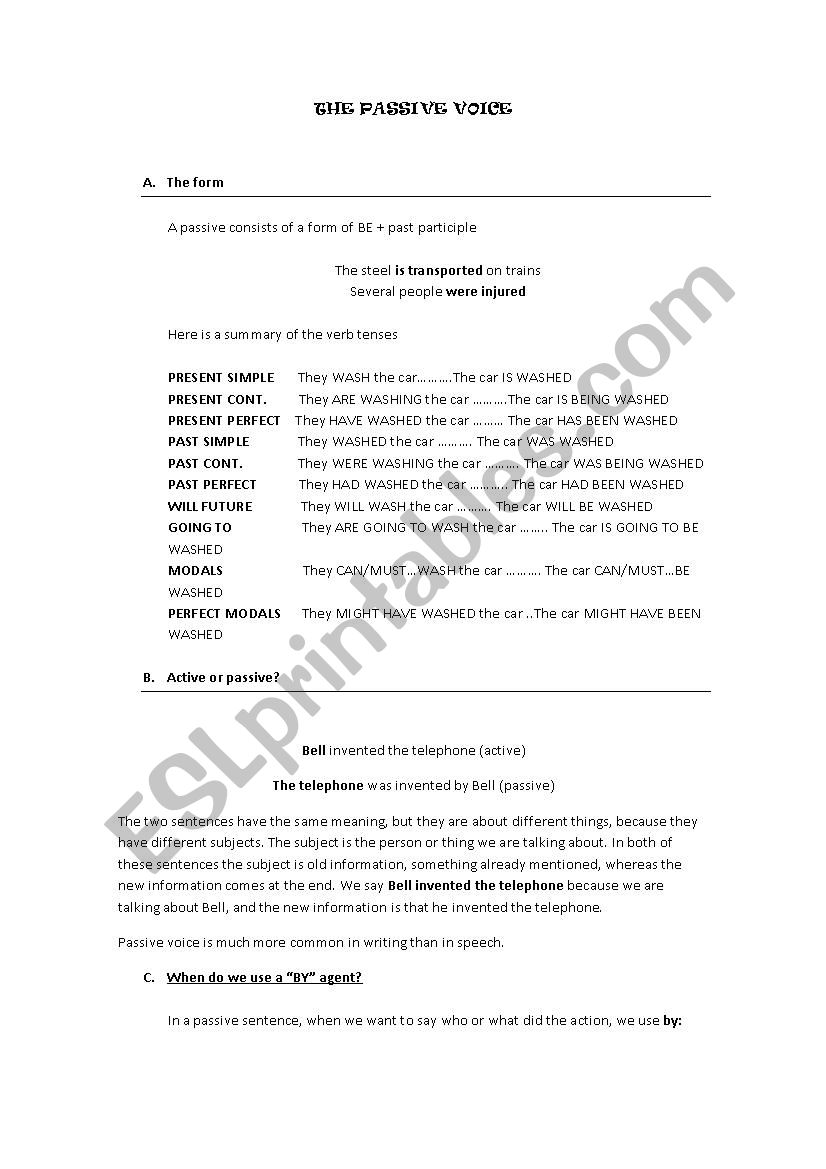 THE PASSIVE VOICE

A. The form

A passive consists of a form of BE + past participle

The steel is transported on trains
Several people were injured

Here is a summary of the verb tenses

PRESENT SIMPLE They WASH the car……….The car IS WASHED
PRESENT CONT. They ARE WASHING the car ……….The car IS BEING WASHED
PRESENT PERFECT They HAVE WASHED the car ……… The car HAS BEEN WASHED
PAST SIMPLE They WASHED the car ………. The car WAS WASHED
PAST CONT. They WERE WASHING the car ………. The car WAS BEING WASHED
PAST PERFECT They HAD WASHED the car ………. The car HAD BEEN WASHED
WILL FUTURE They WILL WASH the car ………. The car WILL BE WASHED
GOING TO They ARE GOING TO WASH the car …….. The car IS GOING TO BE WASHED
MODALS They CAN/MUST…WASH the car ………. The car CAN/MUST…BE WASHED
PERFECT MODALS They MIGHT HAVE WASHED the car ..The car MIGHT HAVE BEEN WASHED

B. Active or passive?

Bell invented the telephone (active)

The telephone was invented by Bell (passive)

The two sentences have the same meaning, but they are about different things, because they have different subjects. The subject is the person or thing we are talking about. In both of these sentences the subject is old information, something already mentioned, whereas the new information comes at the end. We say Bell invented the telephone because we are talking about Bell, and the new information is that he invented the telephone.

Passive voice is much more common in writing than in speech.

C. When do we use a "BY" agent?

In a passive sentence, when we want to say who or what did the action, we use by:

ESLprintables.com